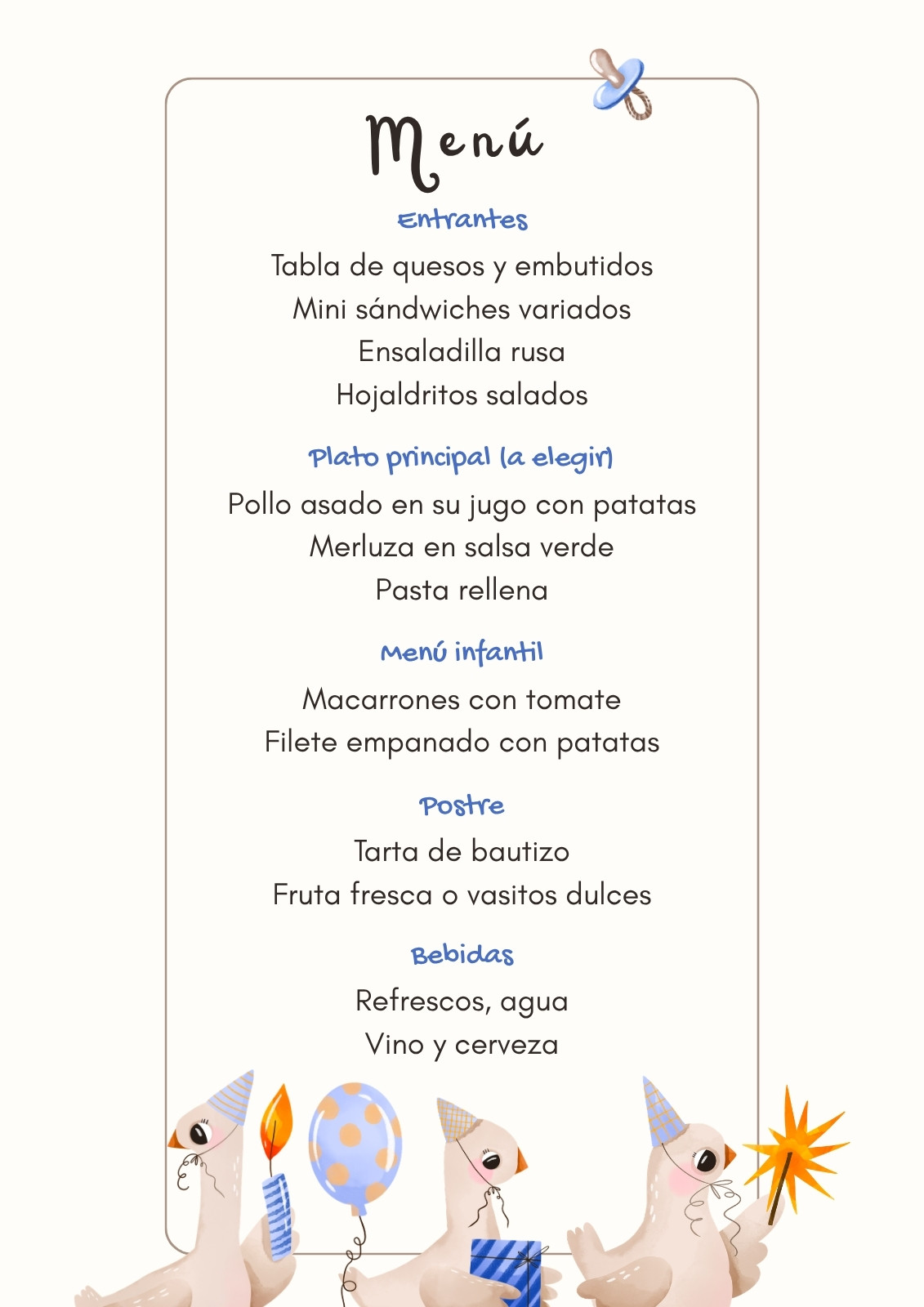 Menú

Entrantes

Tabla de quesos y embutidos
Mini sándwiches variados
Ensaladilla rusa
Hojaldritos salados

Plato principal (a elegir)

Pollo asado en su jugo con patatas
Merluza en salsa verde
Pasta rellena

Menú infantil

Macarrones con tomate
Filete empanado con patatas

Postre

Tarta de bautizo
Fruta fresca o vasitos dulces

Bebidas

Refrescos, agua
Vino y cerveza